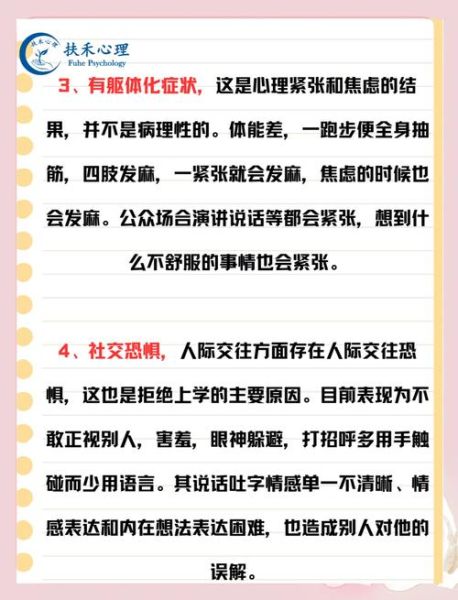 扶禾心理
Fuhe Psychology

3、有躯体化症状，这是心理紧张和焦虑的结果，并不是病理性的。体能差，一跑步便全身抽筋，四肢发麻，一紧张就会发麻，焦虑的时候也会发麻。公众场合演讲说话等都会紧张，想到什么不舒服的事情也会紧张。

4、社交恐惧，人际交往方面存在人际交往恐惧，这也是拒绝上学的主要原因。目前表现为不敢正视别人，害羞，眼神躲避，打招呼多用手触碰而少用语言。其说话吐字情感单一不清晰、情感表达和内在想法表达困难，也造成别人对他的误解。